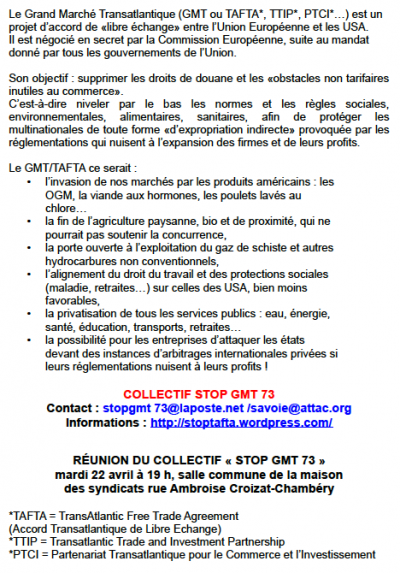 Le Grand Marché Transatlantique (GMT ou TAFTA*, TTIP*, PTCI*…) est un projet d'accord de «libre échange» entre l'Union Européenne et les USA.
Il est négocié en secret par la Commission Européenne, suite au mandat donné par tous les gouvernements de l'Union.

Son objectif : supprimer les droits de douane et les «obstacles non tarifaires inutiles au commerce».
C'est-à-dire niveler par le bas les normes et les règles sociales, environnementales, alimentaires, sanitaires, afin de protéger les multinationales de toute forme «d'expropriation indirecte» provoquée par les réglementations qui nuisent à l'expansion des firmes et de leurs profits.

Le GMT/TAFTA ce serait :
• l'invasion de nos marchés par les produits américains : les OGM, la viande aux hormones, les poulets lavés au chlore…
• la fin de l'agriculture paysanne, bio et de proximité, qui ne pourrait pas soutenir la concurrence,
• la porte ouverte à l'exploitation du gaz de schiste et autres hydrocarbures non conventionnels,
• l'alignement du droit du travail et des protections sociales (maladie, retraites…) sur celles des USA, bien moins favorables,
• la privatisation de tous les services publics : eau, énergie, santé, éducation, transports, retraites…
• la possibilité pour les entreprises d'attaquer les états devant des instances d'arbitrages internationales privées si leurs réglementations nuisent à leurs profits !

COLLECTIF STOP GMT 73
Contact : stopgmt 73@laposte.net /savoie@attac.org
Informations : http://stoptafta.wordpress.com/

RÉUNION DU COLLECTIF « STOP GMT 73 »
mardi 22 avril à 19 h, salle commune de la maison des syndicats rue Ambroise Croizat-Chambéry

*TAFTA = TransAtlantic Free Trade Agreement
(Accord Transatlantique de Libre Echange)
*TTIP = Transatlantic Trade and Investment Partnership
*PTCI = Partenariat Transatlantique pour le Commerce et l'Investissement